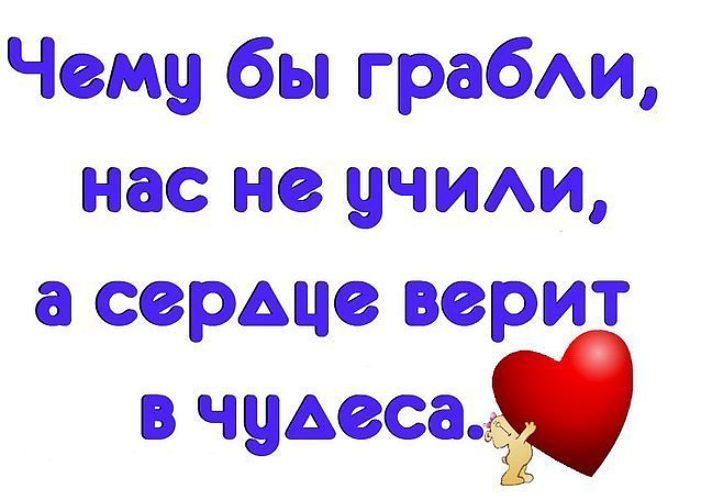 Чему бы грабли, нас не учили, а сердце верит в чудеса.